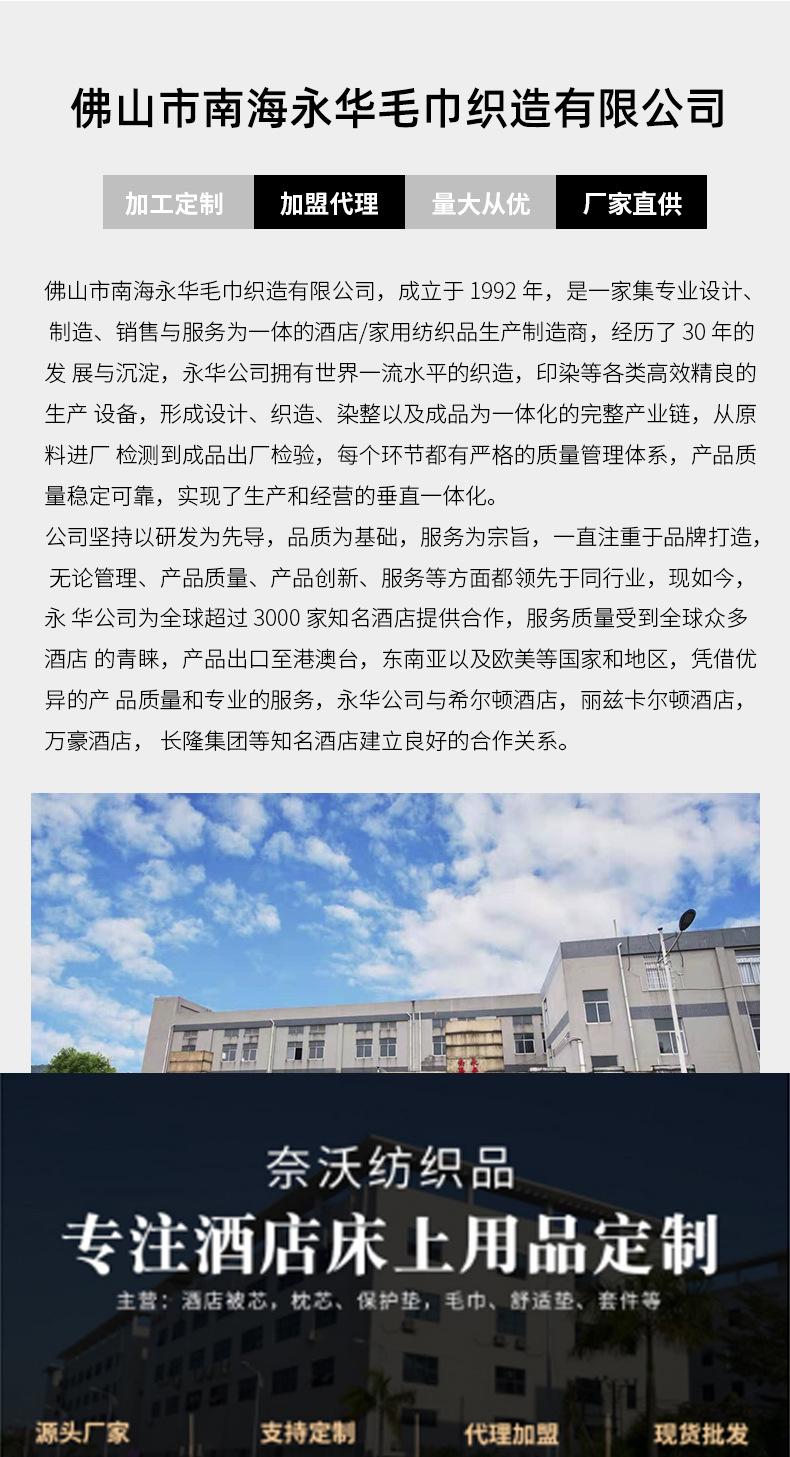 佛山市南海永华毛巾织造有限公司

加工定制 加盟代理 量大从优 厂家直供

佛山市南海永华毛巾织造有限公司，成立于 1992 年，是一家集专业设计、制造、销售与服务为一体的酒店/家用纺织品生产制造商，经历了 30 年的发 展与沉淀，永华公司拥有世界一流水平的织造，印染等各类高效精良的生产 设备，形成设计、织造、染整以及成品为一体化的完整产业链，从原料进厂 检测到成品出厂检验，每个环节都有严格的质量管理体系，产品质量稳定可靠，实现了生产和经营的垂直一体化。
公司坚持以研发为先导，品质为基础，服务为宗旨，一直注重于品牌打造，无论管理、产品质量、产品创新、服务等方面都领先于同行业，现如今，永 华公司为全球超过 3000 家知名酒店提供合作，服务质量受到全球众多酒店 的青睐，产品出口至港澳台，东南亚以及欧美等国家和地区，凭借优异的产 品质量和专业的服务，永华公司与希尔顿酒店，丽兹卡尔顿酒店，万豪酒店， 长隆集团等知名酒店建立良好的合作关系。

奈沃纺织品
专注酒店床上用品定制
主营：酒店被芯，枕芯、保护垫，毛巾、舒适垫、套件等

源头厂家 支持定制 代理加盟 现货批发